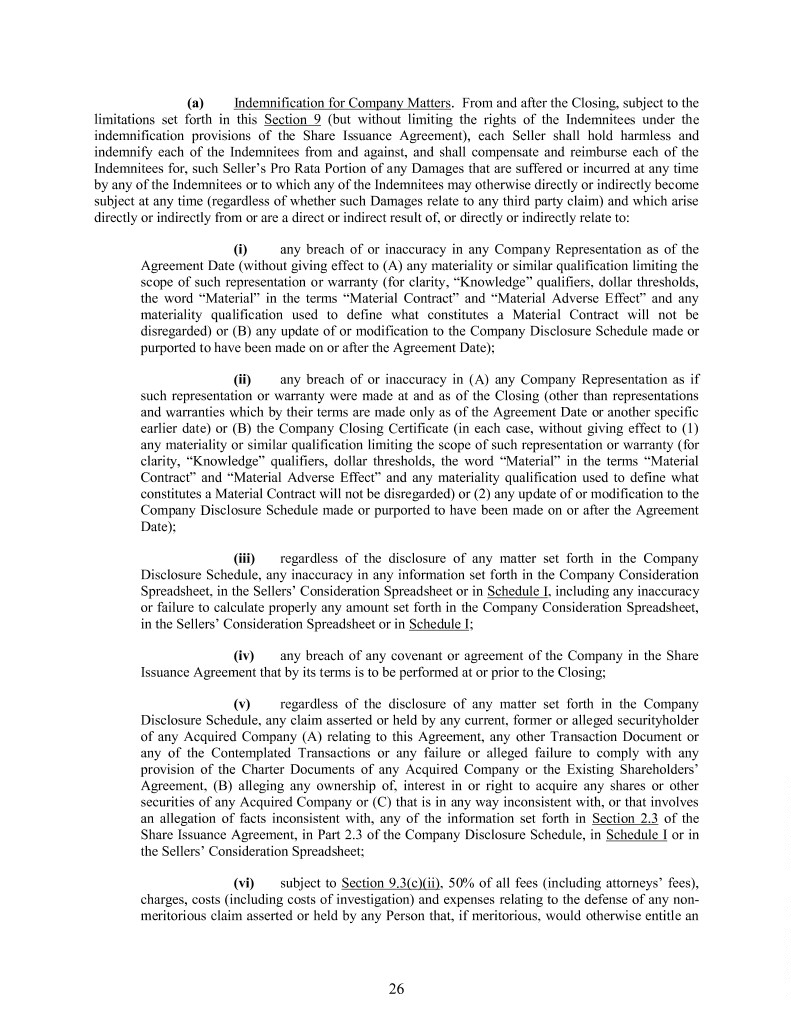 (a) Indemnification for Company Matters. From and after the Closing, subject to the limitations set forth in this Section 9 (but without limiting the rights of the Indemnitees under the indemnification provisions of the Share Issuance Agreement), each Seller shall hold harmless and indemnify each of the Indemnitees from and against, and shall compensate and reimburse each of the Indemnitees for, such Seller's Pro Rata Portion of any Damages that are suffered or incurred at any time by any of the Indemnitees or to which any of the Indemnitees may otherwise directly or indirectly become subject at any time (regardless of whether such Damages relate to any third party claim) and which arise directly or indirectly from or are a direct or indirect result of, or directly or indirectly relate to:

(i) any breach of or inaccuracy in any Company Representation as of the Agreement Date (without giving effect to (A) any materiality or similar qualification limiting the scope of such representation or warranty (for clarity, "Knowledge" qualifiers, dollar thresholds, the word "Material" in the terms "Material Contract" and "Material Adverse Effect" and any materiality qualification used to define what constitutes a Material Contract will not be disregarded) or (B) any update of or modification to the Company Disclosure Schedule made or purported to have been made on or after the Agreement Date);

(ii) any breach of or inaccuracy in (A) any Company Representation as if such representation or warranty were made at and as of the Closing (other than representations and warranties which by their terms are made only as of the Agreement Date or another specific earlier date) or (B) the Company Closing Certificate (in each case, without giving effect to (1) any materiality or similar qualification limiting the scope of such representation or warranty (for clarity, "Knowledge" qualifiers, dollar thresholds, the word "Material" in the terms "Material Contract" and "Material Adverse Effect" and any materiality qualification used to define what constitutes a Material Contract will not be disregarded) or (2) any update of or modification to the Company Disclosure Schedule made or purported to have been made on or after the Agreement Date);

(iii) regardless of the disclosure of any matter set forth in the Company Disclosure Schedule, any inaccuracy in any information set forth in the Company Consideration Spreadsheet, in the Sellers' Consideration Spreadsheet or in Schedule I, including any inaccuracy or failure to calculate properly any amount set forth in the Company Consideration Spreadsheet, in the Sellers' Consideration Spreadsheet or in Schedule I;

(iv) any breach of any covenant or agreement of the Company in the Share Issuance Agreement that by its terms is to be performed at or prior to the Closing;

(v) regardless of the disclosure of any matter set forth in the Company Disclosure Schedule, any claim asserted or held by any current, former or alleged securityholder of any Acquired Company (A) relating to this Agreement, any other Transaction Document or any of the Contemplated Transactions or any failure or alleged failure to comply with any provision of the Charter Documents of any Acquired Company or the Existing Shareholders' Agreement, (B) alleging any ownership of, interest in or right to acquire any shares or other securities of any Acquired Company or (C) that is in any way inconsistent with, or that involves an allegation of facts inconsistent with, any of the information set forth in Section 2.3 of the Share Issuance Agreement, in Part 2.3 of the Company Disclosure Schedule, in Schedule I or in the Sellers' Consideration Spreadsheet;

(vi) subject to Section 9.3(c)(ii), 50% of all fees (including attorneys' fees), charges, costs (including costs of investigation) and expenses relating to the defense of any non-meritorious claim asserted or held by any Person that, if meritorious, would otherwise entitle an

26